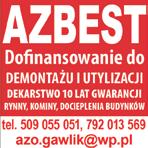 AZBEST
Dofinansowanie do
DEMONTAŻU I UTYLIZACJI
DEKARSTWO 10 LAT GWARANCJI
RYNNY, KOMINY, DOCIEPLENIA BUDYNKÓW
tel. 509 055 051, 792 013 569
azo.gawlik@wp.pl